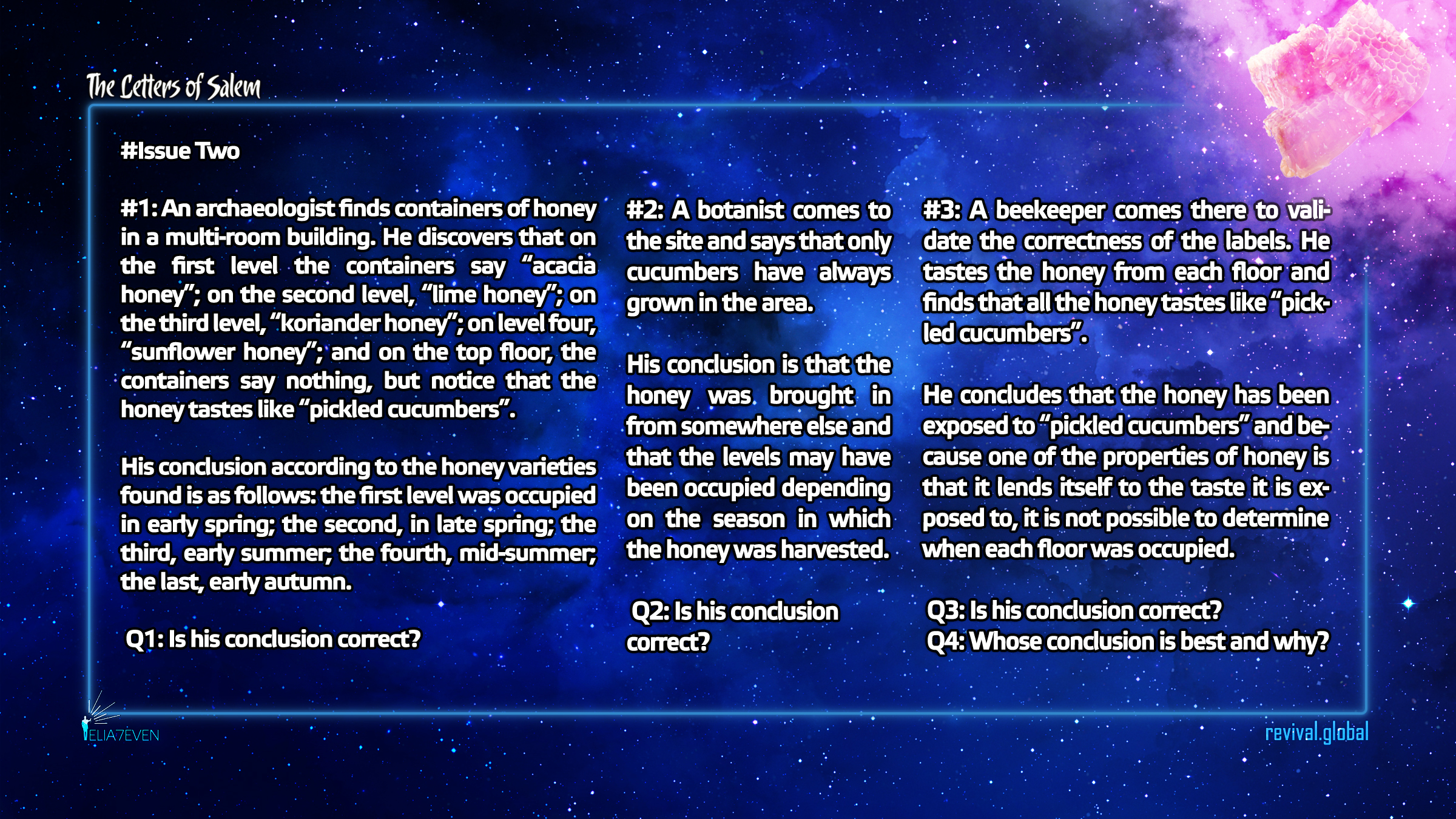 The Letters of Salem

#Issue Two

#1: An archaeologist finds containers of honey in a multi-room building. He discovers that on the first level the containers say "acacia honey"; on the second level, "lime honey"; on the third level, "koriander honey"; on level four, "sunflower honey"; and on the top floor, the containers say nothing, but notice that the honey tastes like "pickled cucumbers".

His conclusion according to the honey varieties found is as follows: the first level was occupied in early spring; the second, in late spring; the third, early summer; the fourth, mid-summer; the last, early autumn.

Q1: Is his conclusion correct?

#2: A botanist comes to the site and says that only cucumbers have always grown in the area.

His conclusion is that the honey was brought in from somewhere else and that the levels may have been occupied depending on the season in which the honey was harvested.

Q2: Is his conclusion correct?

#3: A beekeeper comes there to validate the correctness of the labels. He tastes the honey from each floor and finds that all the honey tastes like "pickled cucumbers".

He concludes that the honey has been exposed to "pickled cucumbers" and because one of the properties of honey is that it lends itself to the taste it is exposed to, it is not possible to determine when each floor was occupied.

Q3: Is his conclusion correct?
Q4: Whose conclusion is best and why?

ELIA7EVEN

revival.global